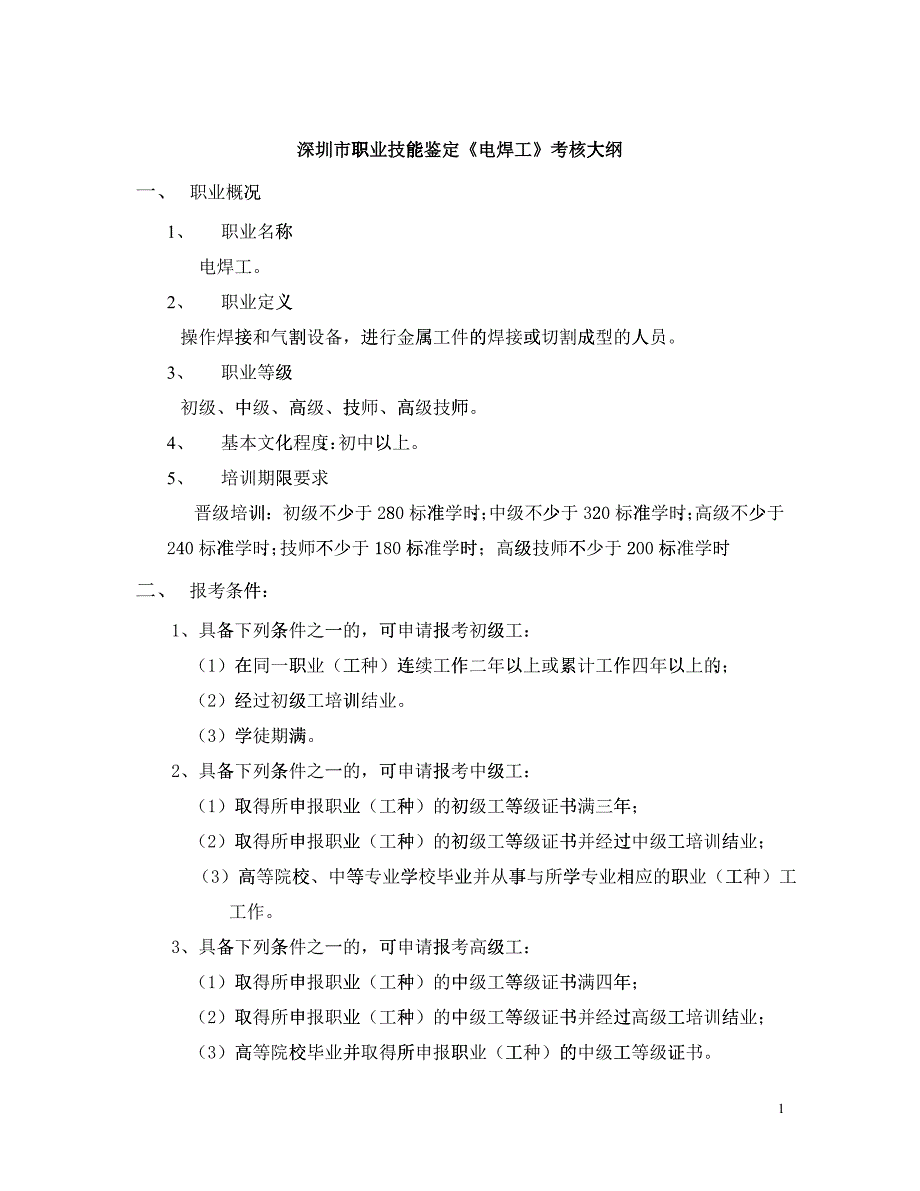 深圳市职业技能鉴定《电焊工》考核大纲

一、 职业概况

1、 职业名称

电焊工。

2、 职业定义

操作焊接和气割设备，进行金属工件的焊接或切割成型的人员。

3、 职业等级

初级、中级、高级、技师、高级技师。

4、 基本文化程度：初中以上。

5、 培训期限要求

晋级培训：初级不少于 280 标准学时；中级不少于 320 标准学时；高级不少于 240 标准学时；技师不少于 180 标准学时；高级技师不少于 200 标准学时

二、 报考条件：

1、具备下列条件之一的，可申请报考初级工：

（1）在同一职业（工种）连续工作二年以上或累计工作四年以上的；

（2）经过初级工培训结业。

（3）学徒期满。

2、具备下列条件之一的，可申请报考中级工：

（1）取得所申报职业（工种）的初级工等级证书满三年；

（2）取得所申报职业（工种）的初级工等级证书并经过中级工培训结业；

（3）高等院校、中等专业学校毕业并从事与所学专业相应的职业（工种）工工作。

3、具备下列条件之一的，可申请报考高级工：

（1）取得所申报职业（工种）的中级工等级证书满四年；

（2）取得所申报职业（工种）的中级工等级证书并经过高级工培训结业；

（3）高等院校毕业并取得所申报职业（工种）的中级工等级证书。

1